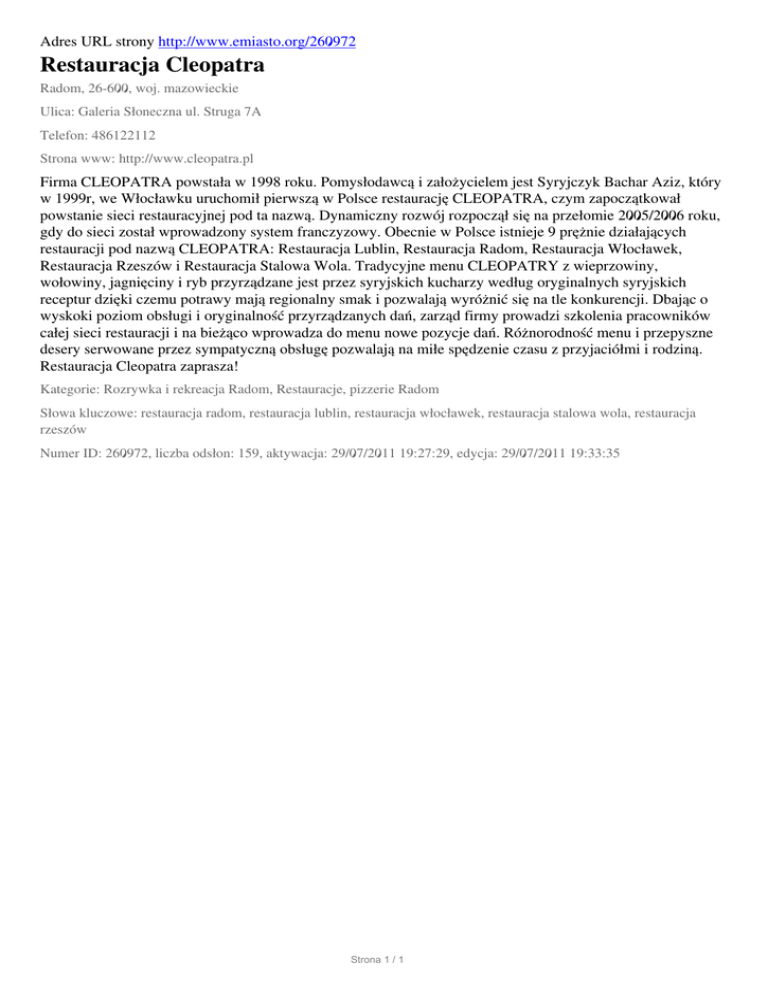 Adres URL strony http://www.emiasto.org/260972

Restauracja Cleopatra

Radom, 26-600, woj. mazowieckie

Ulica: Galeria Słoneczna ul. Struga 7A

Telefon: 486122112

Strona www: http://www.cleopatra.pl

Firma CLEOPATRA powstała w 1998 roku. Pomysłodawcą i założycielem jest Syryjczyk Bachar Aziz, który w 1999r, we Włocławku uruchomił pierwszą w Polsce restaurację CLEOPATRA, czym zapoczątkował powstanie sieci restauracyjnej pod ta nazwą. Dynamiczny rozwój rozpoczął się na przełomie 2005/2006 roku, gdy do sieci został wprowadzony system franczyzowy. Obecnie w Polsce istnieje 9 prężnie działających restauracji pod nazwą CLEOPATRA: Restauracja Lublin, Restauracja Radom, Restauracja Włocławek, Restauracja Rzeszów i Restauracja Stalowa Wola. Tradycyjne menu CLEOPATRY z wieprzowiny, wołowiny, jagnięciny i ryb przyrządzane jest przez syryjskich kucharzy według oryginalnych syryjskich receptur dzięki czemu potrawy mają regionalny smak i pozwalają wyróżnić się na tle konkurencji. Dbając o wyskoki poziom obsługi i oryginalność przyrządzanych dań, zarząd firmy prowadzi szkolenia pracowników całej sieci restauracji i na bieżąco wprowadza do menu nowe pozycje dań. Różnorodność menu i przepyszne desery serwowane przez sympatyczną obsługę pozwalają na miłe spędzenie czasu z przyjaciółmi i rodziną. Restauracja Cleopatra zaprasza!

Kategorie: Rozrywka i rekreacja Radom, Restauracje, pizzerie Radom

Słowa kluczowe: restauracja radom, restauracja lublin, restauracja włocławek, restauracja stalowa wola, restauracja rzeszów

Numer ID: 260972, liczba odsłon: 159, aktywacja: 29/07/2011 19:27:29, edycja: 29/07/2011 19:33:35

Strona 1 / 1